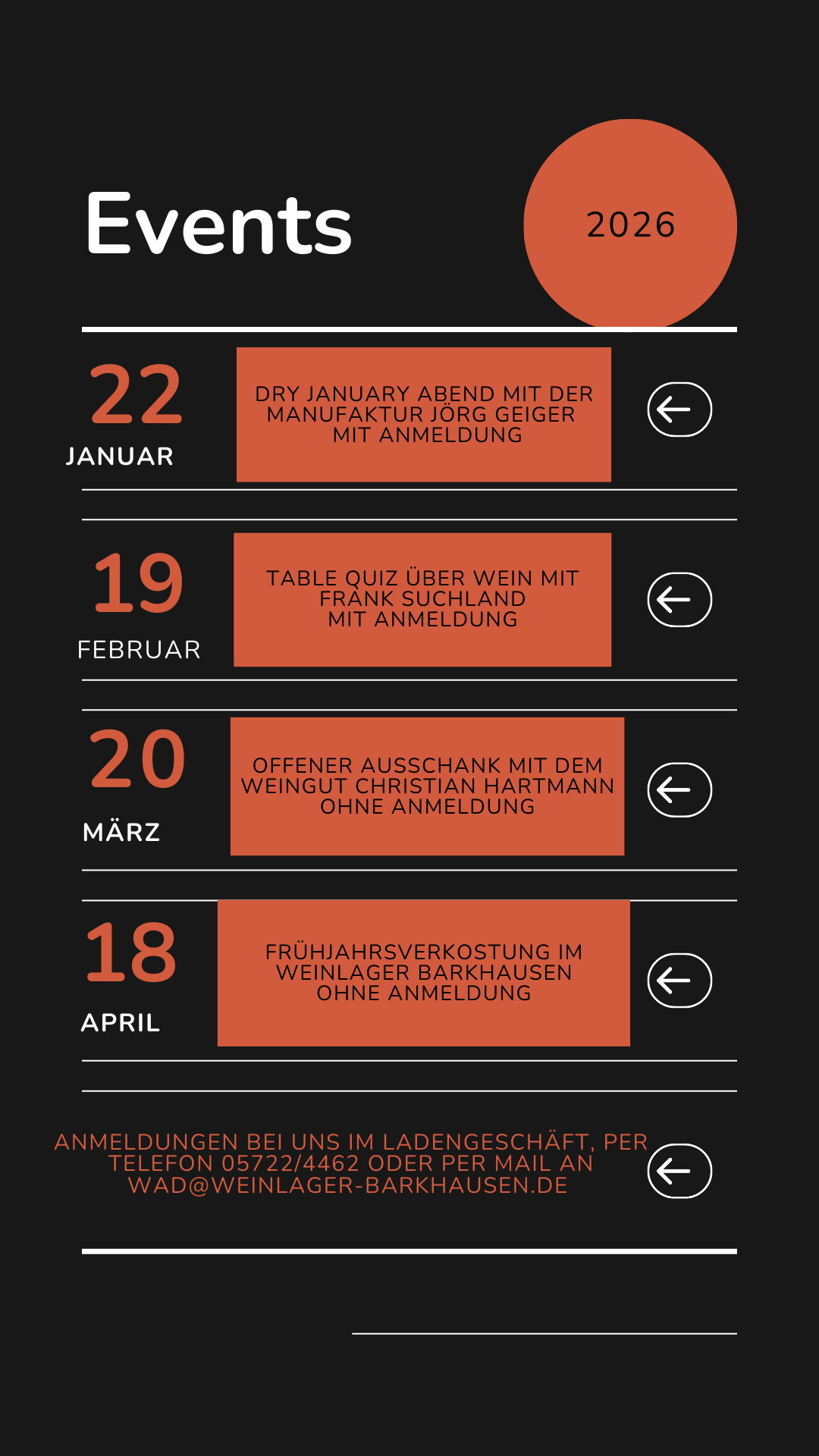 Events

2026

22
JANUAR

DRY JANUARY ABEND MIT DER MANUFAKTUR JÖRG GEIGER
MIT ANMELDUNG

19
FEBRUAR

TABLE QUIZ ÜBER WEIN MIT FRANK SUCHLAND
MIT ANMELDUNG

20
MÄRZ

OFFENER AUSSCHANK MIT DEM WEINGUT CHRISTIAN HARTMANN
OHNE ANMELDUNG

18
APRIL

FRÜHJAHRSVERKOSTUNG IM WEINLAGER BARKHAUSEN
OHNE ANMELDUNG

ANMELDUNGEN BEI UNS IM LADENGESCHÄFT, PER TELEFON 05722/4462 ODER PER MAIL AN WAD@WEINLAGER-BARKHAUSEN.DE